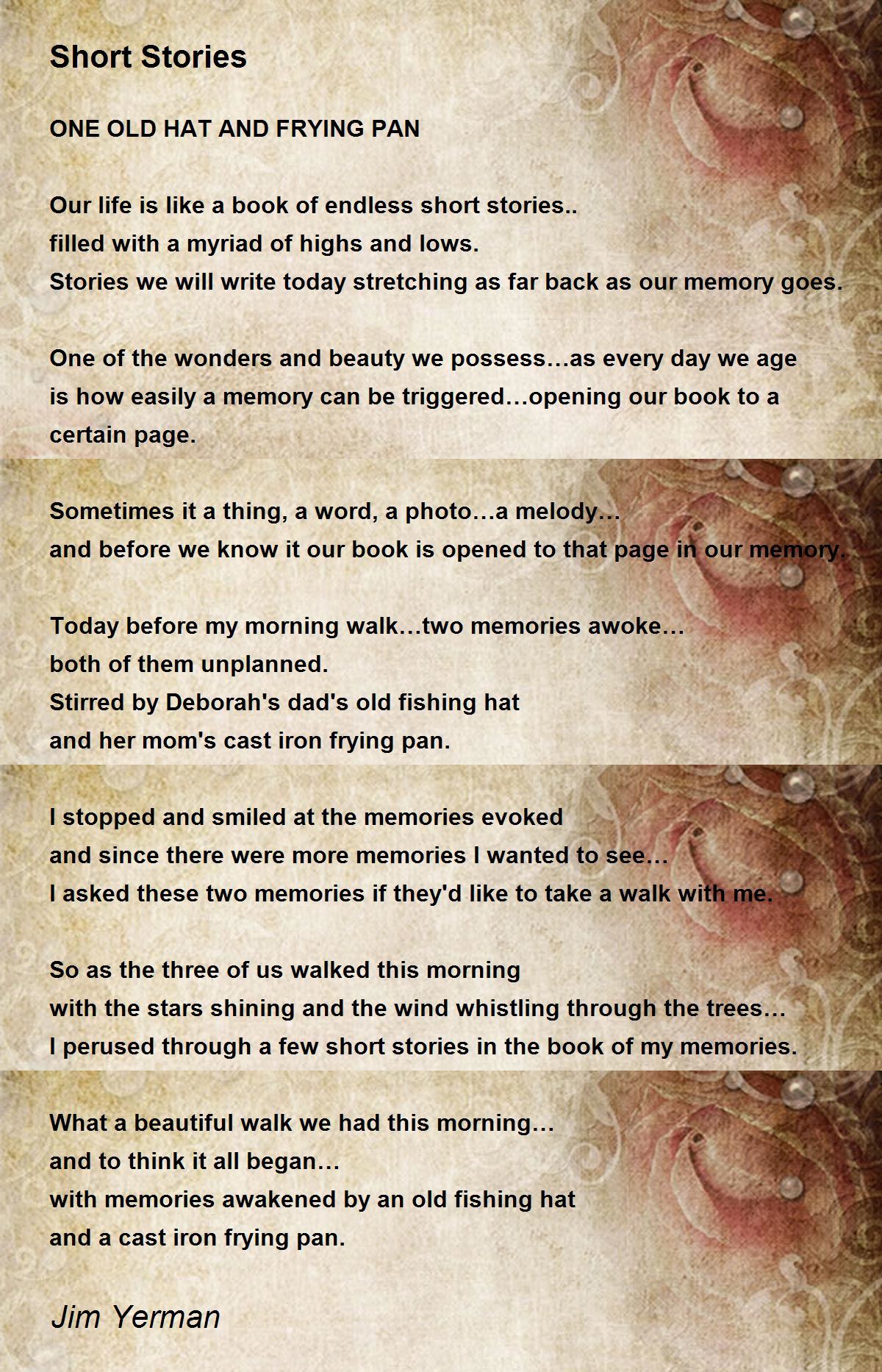 Short Stories

ONE OLD HAT AND FRYING PAN

Our life is like a book of endless short stories..
filled with a myriad of highs and lows.
Stories we will write today stretching as far back as our memory goes.

One of the wonders and beauty we possess…as every day we age
is how easily a memory can be triggered…opening our book to a
certain page.

Sometimes it a thing, a word, a photo…a melody…
and before we know it our book is opened to that page in our memory.

Today before my morning walk…two memories awoke…
both of them unplanned.
Stirred by Deborah's dad's old fishing hat
and her mom's cast iron frying pan.

I stopped and smiled at the memories evoked
and since there were more memories I wanted to see…
I asked these two memories if they'd like to take a walk with me.

So as the three of us walked this morning
with the stars shining and the wind whistling through the trees…
I perused through a few short stories in the book of my memories.

What a beautiful walk we had this morning…
and to think it all began…
with memories awakened by an old fishing hat
and a cast iron frying pan.

Jim Yerman